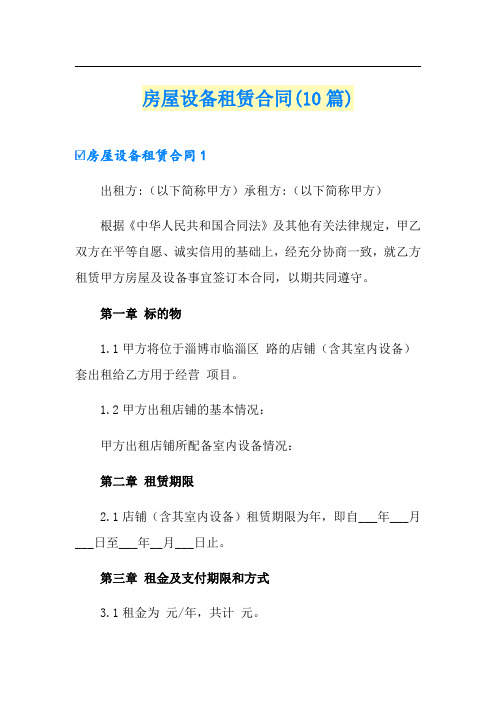 房屋设备租赁合同(10篇)

☑房屋设备租赁合同1

出租方：(以下简称甲方）承租方：(以下简称甲方）

根据《中华人民共和国合同法》及其他有关法律规定，甲乙双方在平等自愿、诚实信用的基础上，经充分协商一致，就乙方租赁甲方房屋及设备事宜签订本合同，以期共同遵守。

第一章 标的物

1.1 甲方将位于淄博市临淄区 路的店铺（含其室内设备）套出租给乙方用于经营 项目。

1.2 甲方出租店铺的基本情况：

甲方出租店铺所配备室内设备情况：

第二章 租赁期限

2.1 店铺（含其室内设备）租赁期限为年，即自___年___月___日至___年__月___日止。

第三章 租金及支付期限和方式

3.1 租金为 元/年，共计 元。